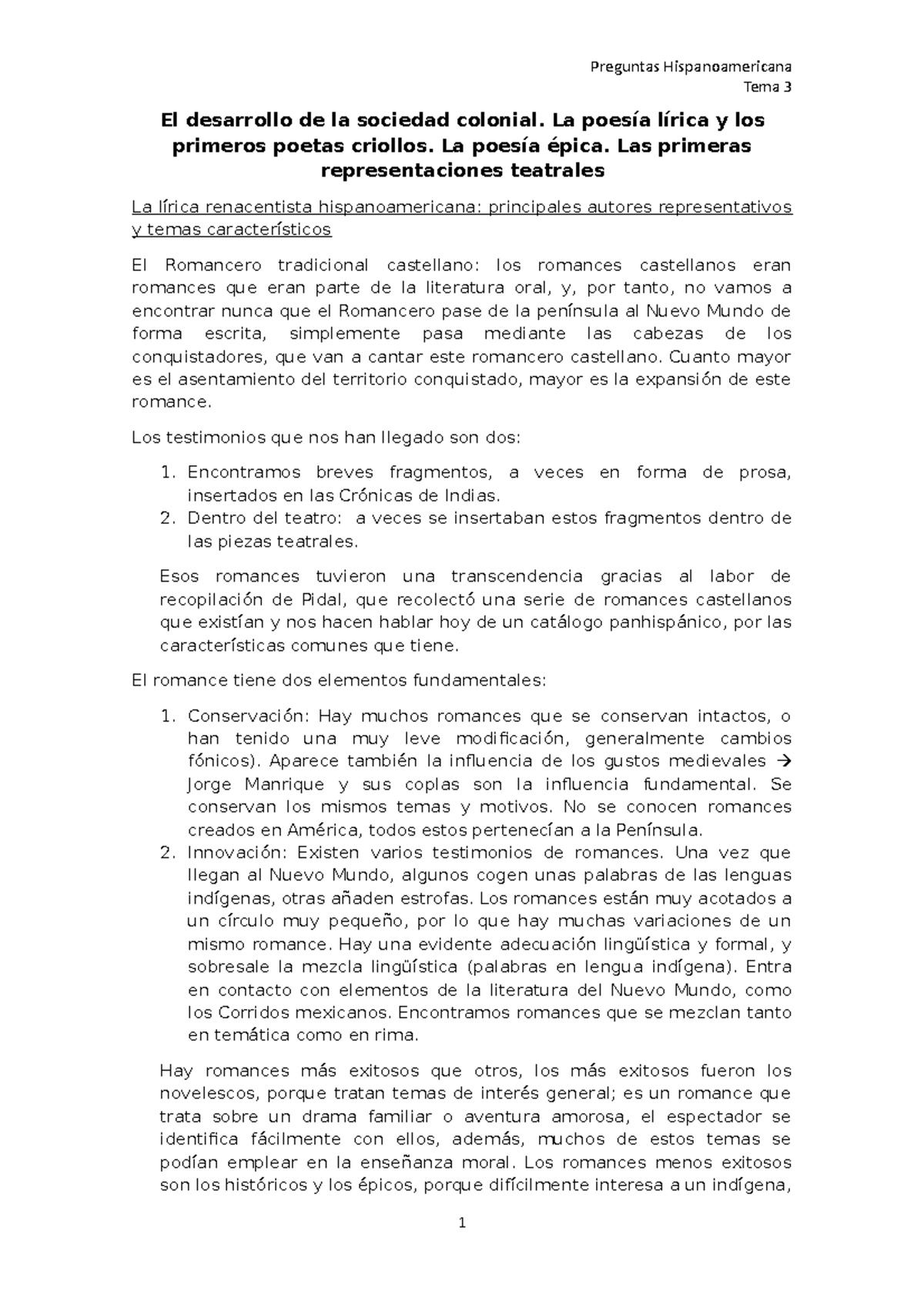 Preguntas Hispanoamericana
Tema 3

El desarrollo de la sociedad colonial. La poesía lírica y los primeros poetas criollos. La poesía épica. Las primeras representaciones teatrales

La lírica renacentista hispanoamericana: principales autores representativos y temas característicos

El Romancero tradicional castellano: los romances castellanos eran romances que eran parte de la literatura oral, y, por tanto, no vamos a encontrar nunca que el Romancero pase de la península al Nuevo Mundo de forma escrita, simplemente pasa mediante las cabezas de los conquistadores, que van a cantar este romancero castellano. Cuanto mayor es el asentamiento del territorio conquistado, mayor es la expansión de este romance.

Los testimonios que nos han llegado son dos:

1. Encontramos breves fragmentos, a veces en forma de prosa, insertados en las Crónicas de Indias.
2. Dentro del teatro: a veces se insertaban estos fragmentos dentro de las piezas teatrales.

Esos romances tuvieron una transcendencia gracias al labor de recopilación de Pidal, que recolectó una serie de romances castellanos que existían y nos hacen hablar hoy de un catálogo panhispánico, por las características comunes que tiene.

El romance tiene dos elementos fundamentales:

1. Conservación: Hay muchos romances que se conservan intactos, o han tenido una muy leve modificación, generalmente cambios fónicos). Aparece también la influencia de los gustos medievales → Jorge Manrique y sus coplas son la influencia fundamental. Se conservan los mismos temas y motivos. No se conocen romances creados en América, todos estos pertenecían a la Península.
2. Innovación: Existen varios testimonios de romances. Una vez que llegan al Nuevo Mundo, algunos cogen unas palabras de las lenguas indígenas, otras añaden estrofas. Los romances están muy acotados a un círculo muy pequeño, por lo que hay muchas variaciones de un mismo romance. Hay una evidente adecuación lingüística y formal, y sobresale la mezcla lingüística (palabras en lengua indígena). Entra en contacto con elementos de la literatura del Nuevo Mundo, como los Corridos mexicanos. Encontramos romances que se mezclan tanto en temática como en rima.

Hay romances más exitosos que otros, los más exitosos fueron los novelescos, porque tratan temas de interés general; es un romance que trata sobre un drama familiar o aventura amorosa, el espectador se identifica fácilmente con ellos, además, muchos de estos temas se podían emplear en la enseñanza moral. Los romances menos exitosos son los históricos y los épicos, porque difícilmente interesa a un indígena,

1